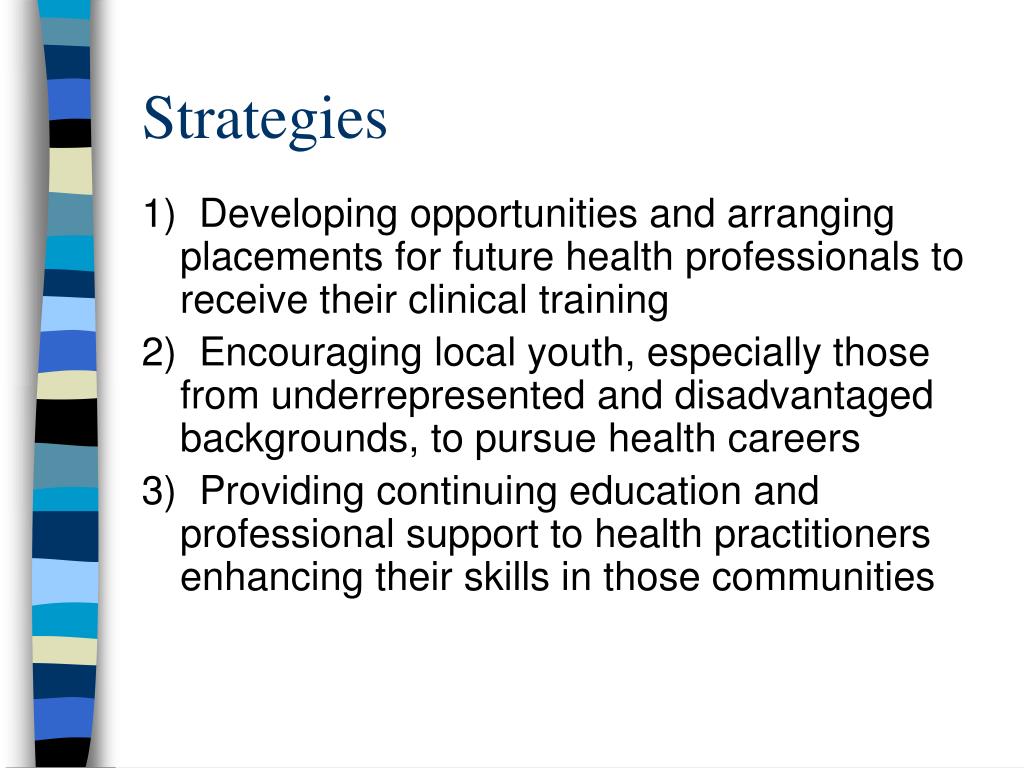 Strategies

1) Developing opportunities and arranging placements for future health professionals to receive their clinical training

2) Encouraging local youth, especially those from underrepresented and disadvantaged backgrounds, to pursue health careers

3) Providing continuing education and professional support to health practitioners enhancing their skills in those communities